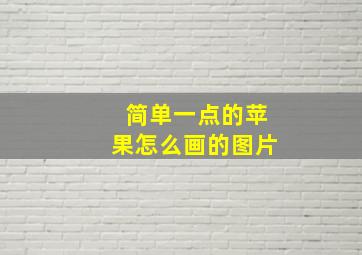 简单一点的苹果怎么画的图片